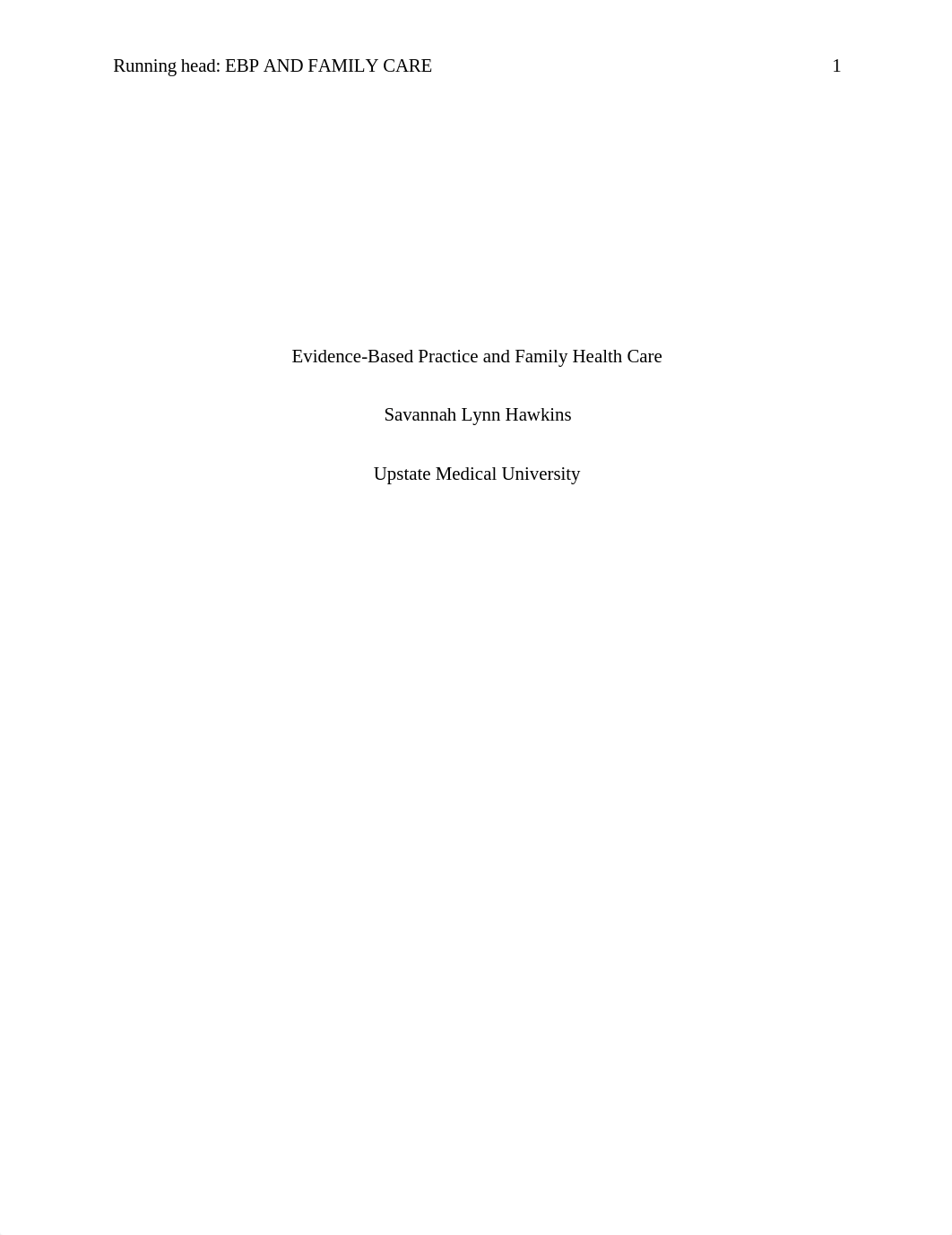 Running head: EBP AND FAMILY CARE 1

Evidence-Based Practice and Family Health Care

Savannah Lynn Hawkins

Upstate Medical University